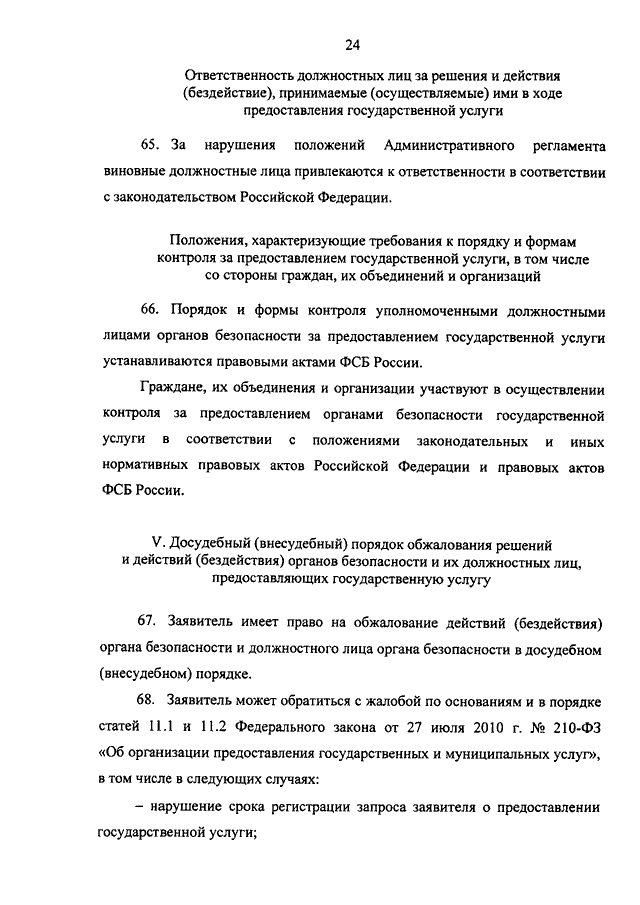 24

Ответственность должностных лиц за решения и действия (бездействие), принимаемые (осуществляемые) ими в ходе предоставления государственной услуги

65. За нарушения положений Административного регламента виновные должностные лица привлекаются к ответственности в соответствии с законодательством Российской Федерации.

Положения, характеризующие требования к порядку и формам контроля за предоставлением государственной услуги, в том числе со стороны граждан, их объединений и организаций

66. Порядок и формы контроля уполномоченными должностными лицами органов безопасности за предоставлением государственной услуги устанавливаются правовыми актами ФСБ России.

Граждане, их объединения и организации участвуют в осуществлении контроля за предоставлением органами безопасности государственной услуги в соответствии с положениями законодательных и иных нормативных правовых актов Российской Федерации и правовых актов ФСБ России.

V. Досудебный (внесудебный) порядок обжалования решений и действий (бездействия) органов безопасности и их должностных лиц, предоставляющих государственную услугу

67. Заявитель имеет право на обжалование действий (бездействия) органа безопасности и должностного лица органа безопасности в досудебном (внесудебном) порядке.

68. Заявитель может обратиться с жалобой по основаниям и в порядке статей 11.1 и 11.2 Федерального закона от 27 июля 2010 г. № 210-ФЗ «Об организации предоставления государственных и муниципальных услуг», в том числе в следующих случаях:

– нарушение срока регистрации запроса заявителя о предоставлении государственной услуги;